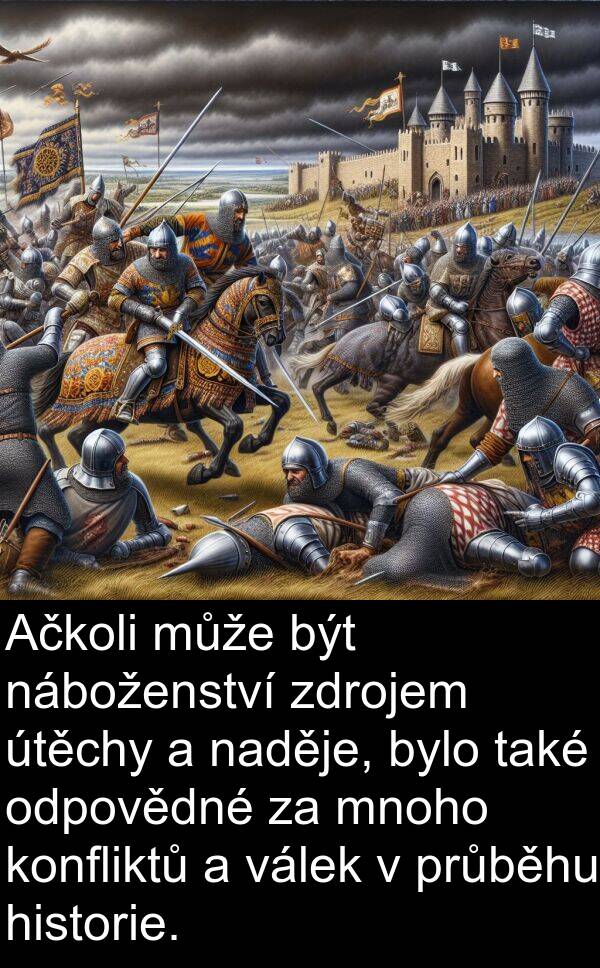 Ačkoli může být náboženství zdrojem útěchy a naděje, bylo také odpovědné za mnoho konfliktů a válek v průběhu historie.